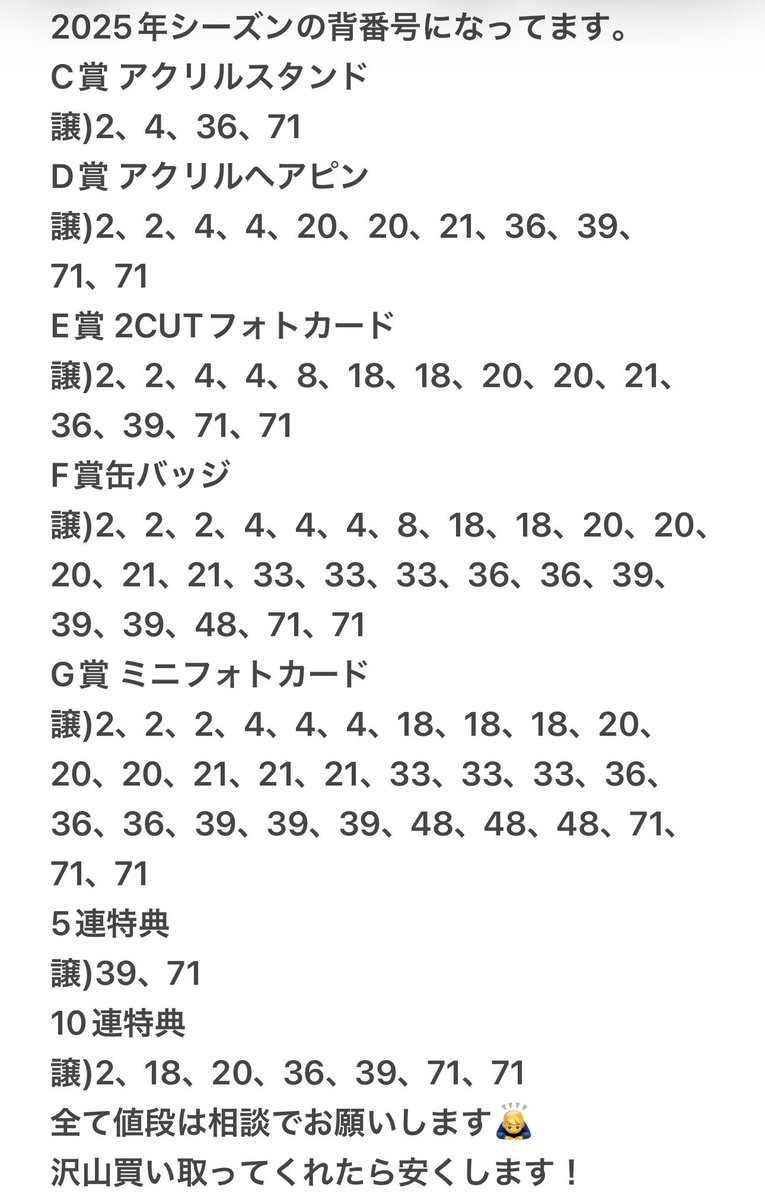 2025年シーズンの背番号になってます。
C賞 アクリルスタンド
譲)2、4、36、71
D賞 アクリルヘアピン
譲)2、2、4、4、20、20、21、36、39、71、71
E賞 2CUTフォトカード
譲)2、2、4、4、8、18、18、20、20、21、36、39、71、71
F賞缶バッジ
譲)2、2、2、4、4、4、8、18、18、20、20、20、21、21、33、33、33、36、36、39、39、39、48、71、71
G賞 ミニフォトカード
譲)2、2、2、4、4、4、18、18、18、20、20、20、21、21、21、33、33、33、36、36、36、39、39、39、48、48、48、71、71、71
5連特典
譲)39、71
10連特典
譲)2、18、20、36、39、71、71
全て値段は相談でお願いします🙇
沢山買い取ってくれたら安くします！